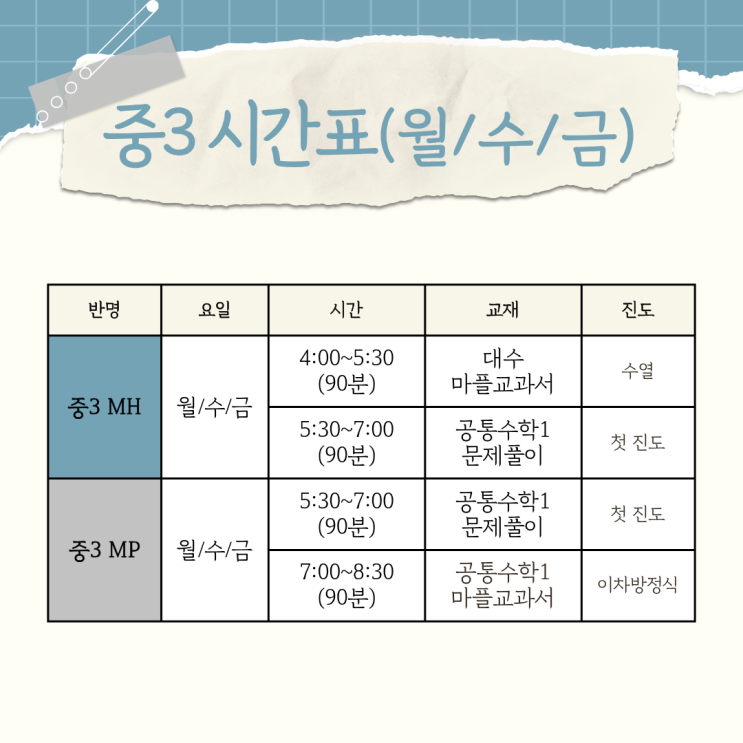 중3 시간표(월/수/금)

| 반명 | 요일 | 시간 | 교재 | 진도 |
|---|---|---|---|---|
| 중3 MH | 월/수/금 | 4:00~5:30 (90분) | 대수 마플교과서 | 수열 |
|  |  | 5:30~7:00 (90분) | 공통수학1 문제풀이 | 첫 진도 |
| 중3 MP | 월/수/금 | 5:30~7:00 (90분) | 공통수학1 문제풀이 | 첫 진도 |
|  |  | 7:00~8:30 (90분) | 공통수학1 마플교과서 | 이차방정식 |